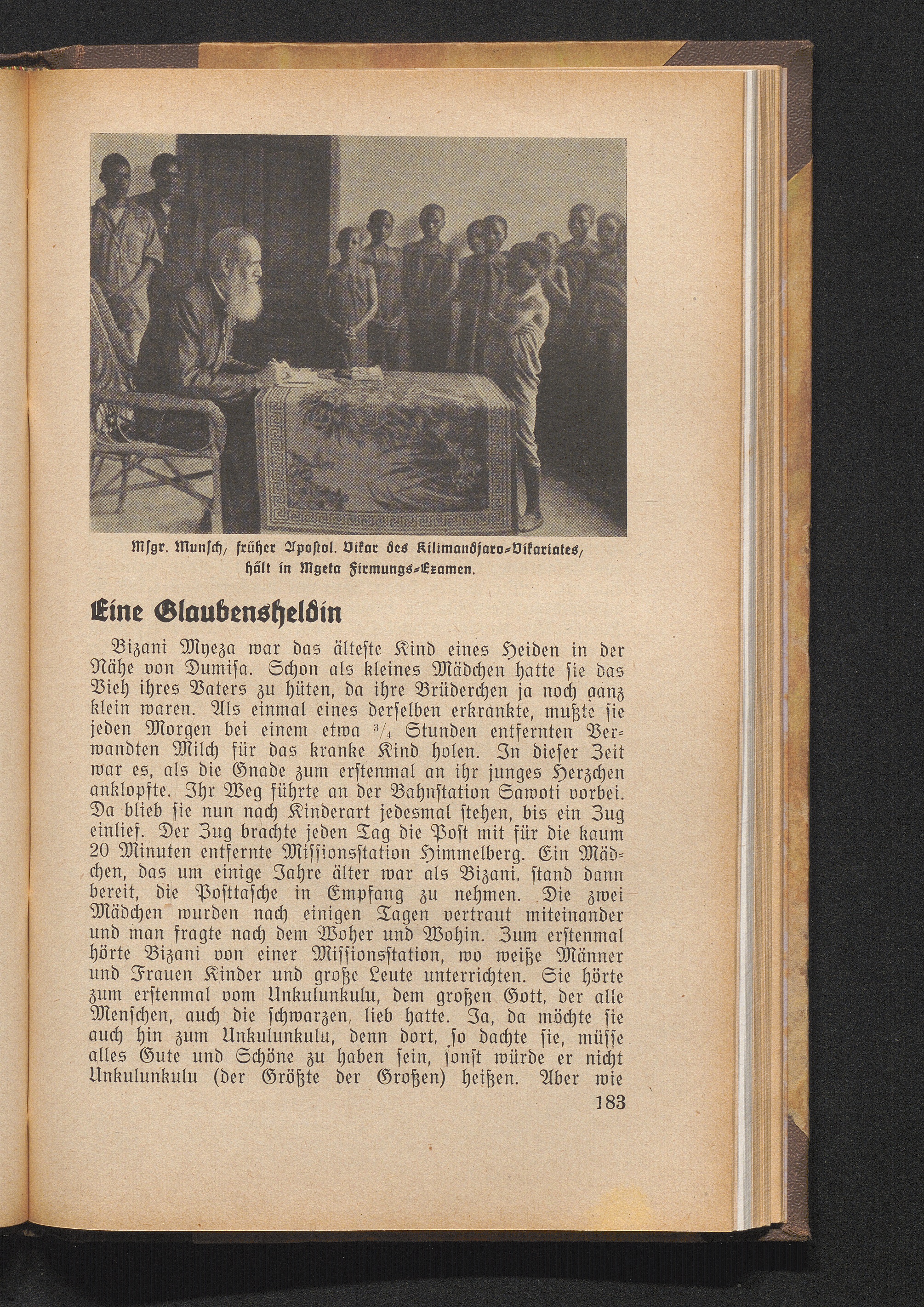 Msgr. Munsch, früher Apostol. Vikar des Kilimandjaro-Vikariates, hält in Mgeta Firmungs-Examen.

Eine Glaubensheldin

Bizani Myeza war das älteste Kind eines Heiden in der Nähe von Dumisa. Schon als kleines Mädchen hatte sie das Vieh ihres Vaters zu hüten, da ihre Brüderchen ja noch ganz klein waren. Als einmal eines derselben erkrankte, mußte sie jeden Morgen bei einem etwa $\frac{3}{4}$ Stunden entfernten Verwandten Milch für das kranke Kind holen. In dieser Zeit war es, als die Gnade zum erstenmal an ihr junges Herzchen anklopfte. Ihr Weg führte an der Bahnstation Sawoti vorbei. Da blieb sie nun nach Kinderart jedesmal stehen, bis ein Zug einlief. Der Zug brachte jeden Tag die Post mit für die kaum 20 Minuten entfernte Missionsstation Himmelberg. Ein Mädchen, das um einige Jahre älter war als Bizani, stand dann bereit, die Posttasche in Empfang zu nehmen. Die zwei Mädchen wurden nach einigen Tagen vertraut miteinander und man fragte nach dem Woher und Wohin. Zum erstenmal hörte Bizani von einer Missionsstation, wo weiße Männer und Frauen Kinder und große Leute unterrichten. Sie hörte zum erstenmal vom Unkulunkulu, dem großen Gott, der alle Menschen, auch die schwarzen, lieb hatte. Ja, da möchte sie auch hin zum Unkulunkulu, denn dort, so dachte sie, müsse alles Gute und Schöne zu haben sein, sonst würde er nicht Unkulunkulu (der Größte der Großen) heißen. Aber wie

183